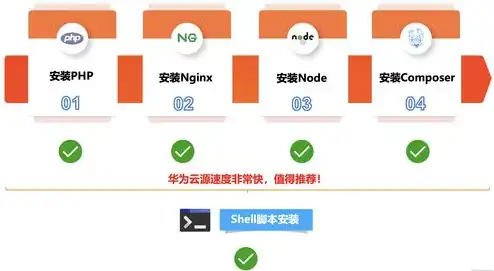 php
安装PHP
01

NG
安装Nginx
02

node
安装Node
03

安装Composer
04

华为云源速度非常快，值得推荐！

Shell脚本安装